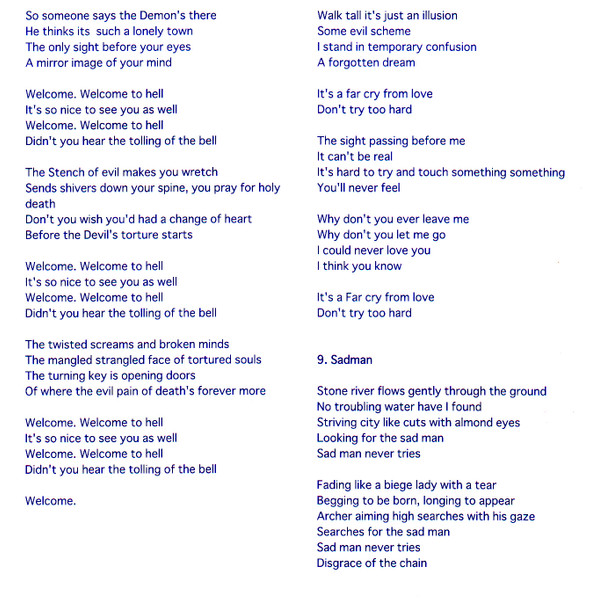 So someone says the Demon's there
He thinks its such a lonely town
The only sight before your eyes
A mirror image of your mind

Welcome. Welcome to hell
It's so nice to see you as well
Welcome. Welcome to hell
Didn't you hear the tolling of the bell

The Stench of evil makes you wretch
Sends shivers down your spine, you pray for holy death
Don't you wish you'd had a change of heart
Before the Devil's torture starts

Welcome. Welcome to hell
It's so nice to see you as well
Welcome. Welcome to hell
Didn't you hear the tolling of the bell

The twisted screams and broken minds
The mangled strangled face of tortured souls
The turning key is opening doors
Of where the evil pain of death's forever more

Welcome. Welcome to hell
It's so nice to see you as well
Welcome. Welcome to hell
Didn't you hear the tolling of the bell

Welcome.

Walk tall it's just an illusion
Some evil scheme
I stand in temporary confusion
A forgotten dream

It's a far cry from love
Don't try too hard

The sight passing before me
It can't be real
It's hard to try and touch something something
You'll never feel

Why don't you ever leave me
Why don't you let me go
I could never love you
I think you know

It's a Far cry from love
Don't try too hard

9. Sadman

Stone river flows gently through the ground
No troubling water have I found
Striving city like cuts with almond eyes
Looking for the sad man
Sad man never tries

Fading like a biege lady with a tear
Begging to be born, longing to appear
Archer aiming high searches with his gaze
Searches for the sad man
Sad man never tries
Disgrace of the chain